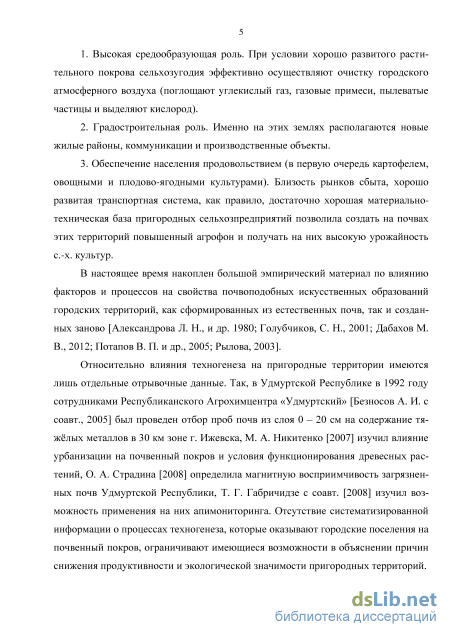 5

1. Высокая средообразующая роль. При условии хорошо развитого растительного покрова сельхозугодия эффективно осуществляют очистку городского атмосферного воздуха (поглощают углекислый газ, газовые примеси, пылеватые частицы и выделяют кислород).

2. Градостроительная роль. Именно на этих землях располагаются новые жилые районы, коммуникации и производственные объекты.

3. Обеспечение населения продовольствием (в первую очередь картофелем, овощными и плодово-ягодными культурами). Близость рынков сбыта, хорошо развитая транспортная система, как правило, достаточно хорошая материально-техническая база пригородных сельхозпредприятий позволила создать на почвах этих территорий повышенный агрофон и получать на них высокую урожайность с.-х. культур.

В настоящее время накоплен большой эмпирический материал по влиянию факторов и процессов на свойства почвоподобных искусственных образований городских территорий, как сформированных из естественных почв, так и созданных заново [Александрова Л. Н., и др. 1980; Голубчиков, С. Н., 2001; Дабахов М. В., 2012; Потапов В. П. и др., 2005; Рылова, 2003].

Относительно влияния техногенеза на пригородные территории имеются лишь отдельные отрывочные данные. Так, в Удмуртской Республике в 1992 году сотрудниками Республиканского Агрохимцентра «Удмуртский» [Безносов А. И. с соавт., 2005] был проведен отбор проб почв из слоя 0 – 20 см на содержание тяжёлых металлов в 30 км зоне г. Ижевска, М. А. Никитенко [2007] изучил влияние урбанизации на почвенный покров и условия функционирования древесных растений, О. А. Страдина [2008] определила магнитную восприимчивость загрязненных почв Удмуртской Республики, Т. Г. Габричидзе с соавт. [2008] изучил возможность применения на них апимониторинга. Отсутствие систематизированной информации о процессах техногенеза, которые оказывают городские поселения на почвенный покров, ограничивают имеющиеся возможности в объяснении причин снижения продуктивности и экологической значимости пригородных территорий.

dsLib.net
библиотека диссертаций